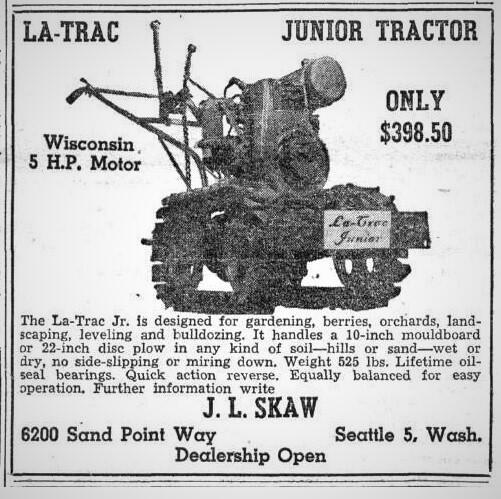 LA-TRAC JUNIOR TRACTOR

Wisconsin
5 H.P. Motor

ONLY
$398.50

La-Trac
Junior

The La-Trac Jr. is designed for gardening, berries, orchards, landscaping, leveling and bulldozing. It handles a 10-inch mouldboard or 22-inch disc plow in any kind of soil—hills or sand—wet or dry, no side-slipping or miring down. Weight 525 lbs. Lifetime oil-seal bearings. Quick action reverse. Equally balanced for easy operation. Further information write

J. L. SKAW

6200 Sand Point Way Seattle 5, Wash.

Dealership Open